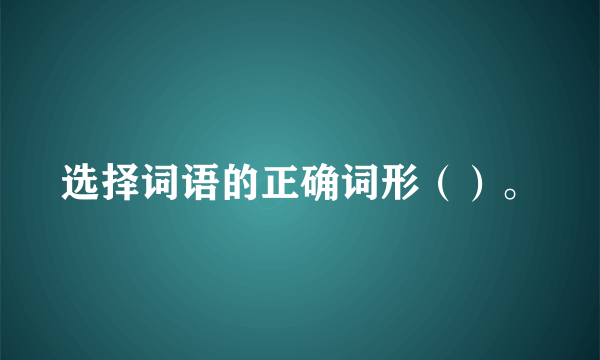 选择词语的正确词形（ ）。